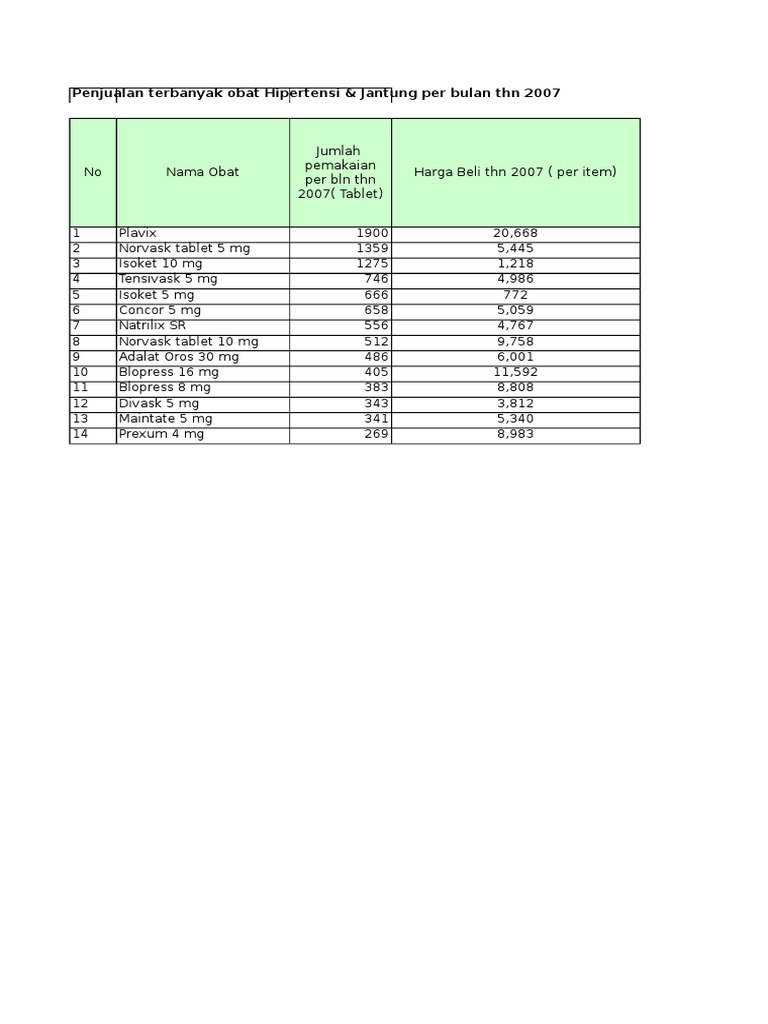 Penjualan terbanyak obat Hipertensi & Jantung per bulan thn 2007

| No | Nama Obat | Jumlah pemakaian per bln thn 2007( Tablet) | Harga Beli thn 2007 ( per item) |
|---|---|---|---|
| 1 | Plavix | 1900 | 20,668 |
| 2 | Norvask tablet 5 mg | 1359 | 5,445 |
| 3 | Isoket 10 mg | 1275 | 1,218 |
| 4 | Tensivask 5 mg | 746 | 4,986 |
| 5 | Isoket 5 mg | 666 | 772 |
| 6 | Concor 5 mg | 658 | 5,059 |
| 7 | Natrilix SR | 556 | 4,767 |
| 8 | Norvask tablet 10 mg | 512 | 9,758 |
| 9 | Adalat Oros 30 mg | 486 | 6,001 |
| 10 | Blopress 16 mg | 405 | 11,592 |
| 11 | Blopress 8 mg | 383 | 8,808 |
| 12 | Divask 5 mg | 343 | 3,812 |
| 13 | Maintate 5 mg | 341 | 5,340 |
| 14 | Prexum 4 mg | 269 | 8,983 |